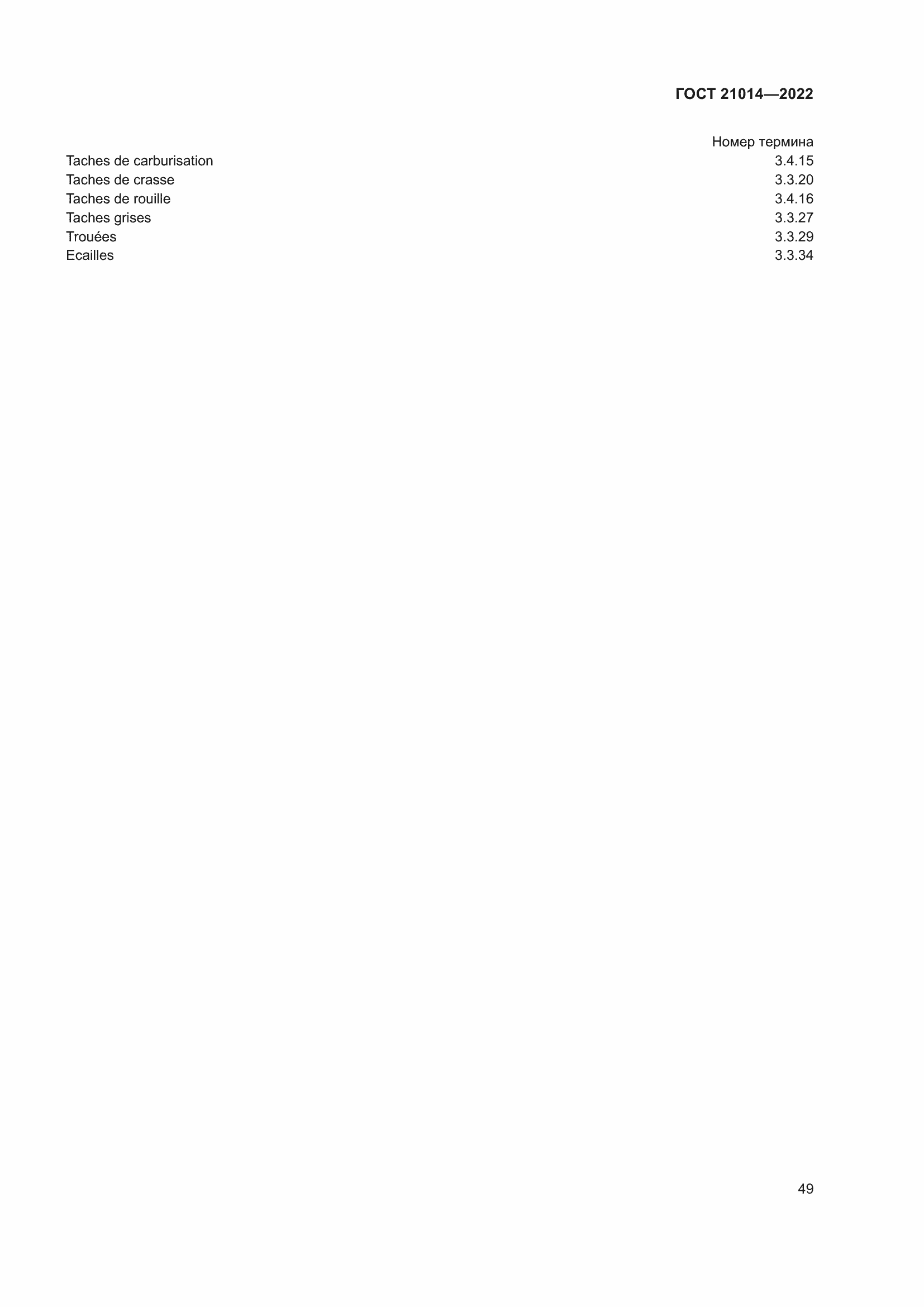 ГОСТ 21014—2022

Номер термина

Taches de carburisation 3.4.15
Taches de crasse 3.3.20
Taches de rouille 3.4.16
Taches grises 3.3.27
Trouées 3.3.29
Ecailles 3.3.34

49